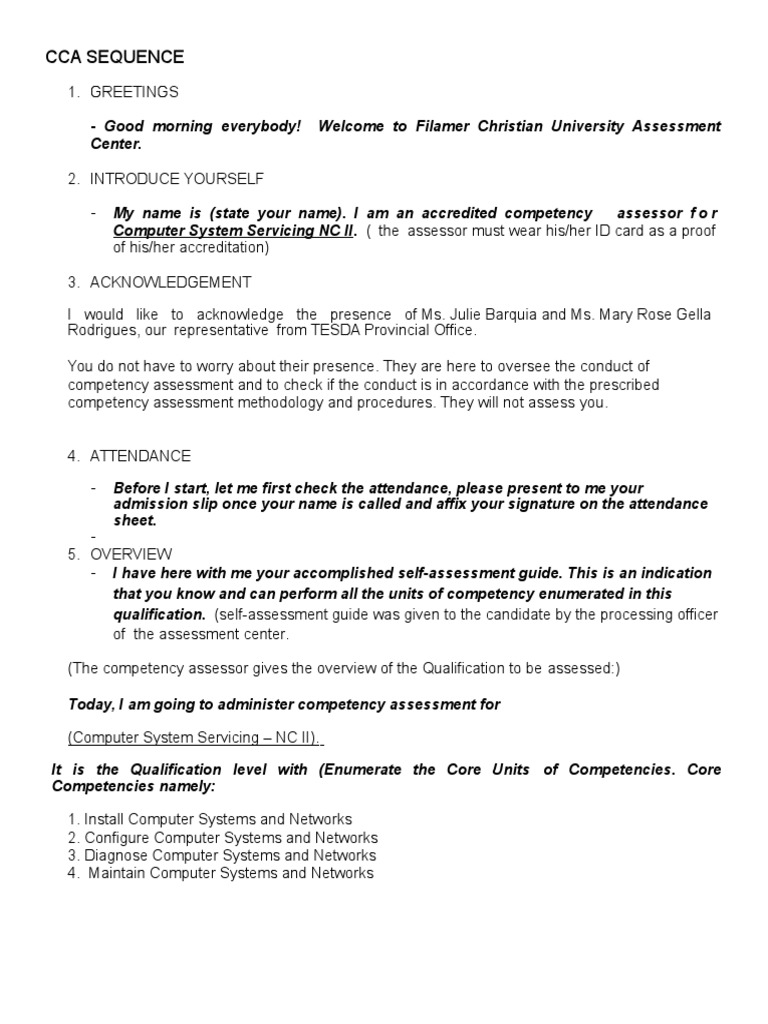 CCA SEQUENCE

1. GREETINGS

- Good morning everybody! Welcome to Filamer Christian University Assessment Center.

2. INTRODUCE YOURSELF

- My name is (state your name). I am an accredited competency assessor for Computer System Servicing NC II. ( the assessor must wear his/her ID card as a proof of his/her accreditation)

3. ACKNOWLEDGEMENT

I would like to acknowledge the presence of Ms. Julie Barquia and Ms. Mary Rose Gella Rodrigues, our representative from TESDA Provincial Office.

You do not have to worry about their presence. They are here to oversee the conduct of competency assessment and to check if the conduct is in accordance with the prescribed competency assessment methodology and procedures. They will not assess you.

4. ATTENDANCE

- Before I start, let me first check the attendance, please present to me your admission slip once your name is called and affix your signature on the attendance sheet.

-

5. OVERVIEW

- I have here with me your accomplished self-assessment guide. This is an indication that you know and can perform all the units of competency enumerated in this qualification. (self-assessment guide was given to the candidate by the processing officer of the assessment center.

(The competency assessor gives the overview of the Qualification to be assessed:)

Today, I am going to administer competency assessment for

(Computer System Servicing – NC II).

It is the Qualification level with (Enumerate the Core Units of Competencies. Core Competencies namely:

1. Install Computer Systems and Networks
2. Configure Computer Systems and Networks
3. Diagnose Computer Systems and Networks
4. Maintain Computer Systems and Networks